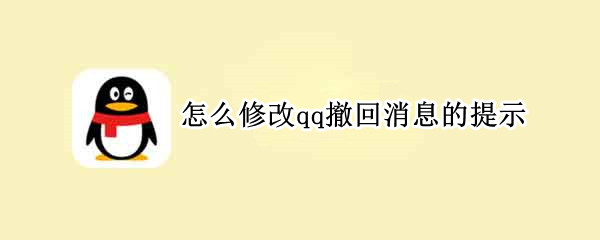 怎么修改qq撤回消息的提示